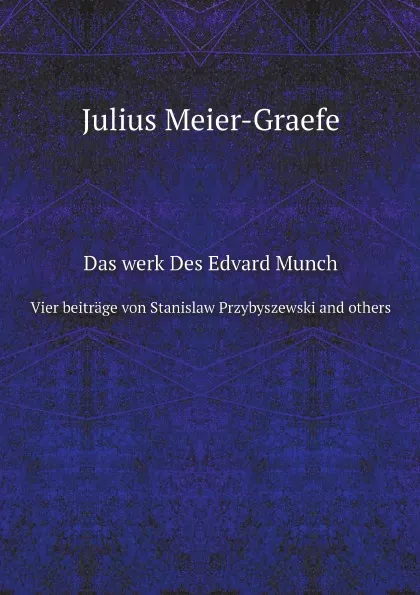 Julius Meier-Graefe

Das werk Des Edvard Munch

Vier beiträge von Stanislaw Przybyszewski and others